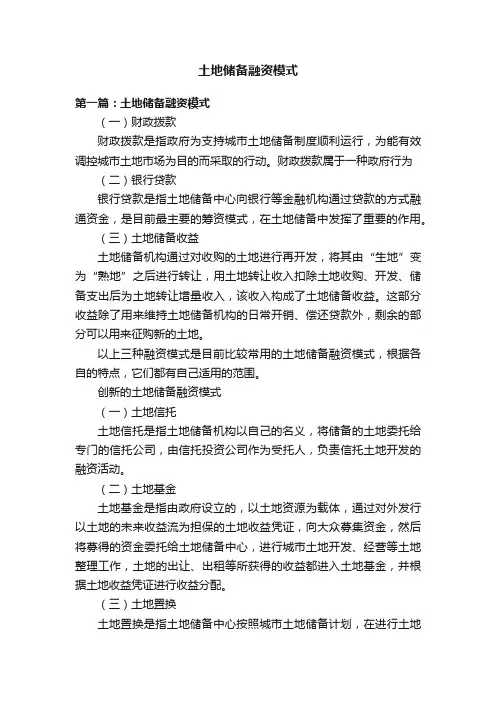 土地储备融资模式

第一篇：土地储备融资模式

（一）财政拨款

财政拨款是指政府为支持城市土地储备制度顺利运行，为能有效调控城市土地市场为目的而采取的行动。财政拨款属于一种政府行为

（二）银行贷款

银行贷款是指土地储备中心向银行等金融机构通过贷款的方式融通资金，是目前最主要的筹资模式，在土地储备中发挥了重要的作用。

（三）土地储备收益

土地储备机构通过对收购的土地进行再开发，将其由“生地”变为“熟地”之后进行转让，用土地转让收入扣除土地收购、开发、储备支出后为土地转让增量收入，该收入构成了土地储备收益。这部分收益除了用来维持土地储备机构的日常开销、偿还贷款外，剩余的部分可以用来征购新的土地。

以上三种融资模式是目前比较常用的土地储备融资模式，根据各自的特点，它们都有自己适用的范围。

创新的土地储备融资模式

（一）土地信托

土地信托是指土地储备机构以自己的名义，将储备的土地委托给专门的信托公司，由信托投资公司作为受托人，负责信托土地开发的融资活动。

（二）土地基金

土地基金是指由政府设立的，以土地资源为载体，通过对外发行以土地的未来收益流为担保的土地收益凭证，向大众募集资金，然后将募得的资金委托给土地储备中心，进行城市土地开发、经营等土地整理工作，土地的出让、出租等所获得的收益都进入土地基金，并根据土地收益凭证进行收益分配。

（三）土地置换

土地置换是指土地储备中心按照城市土地储备计划，在进行土地